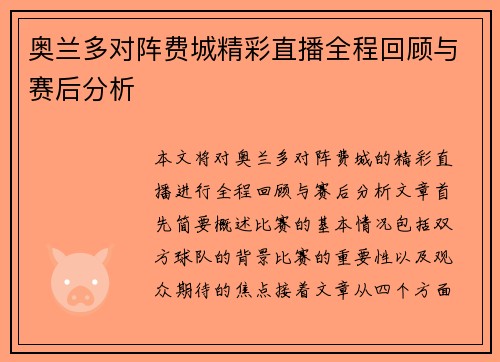 奥兰多对阵费城精彩直播全程回顾与赛后分析

本文将对奥兰多对阵费城的精彩直播进行全程回顾与赛后分析文章首先简要概述比赛的基本情况包括双方球队的背景比赛的重要性以及观众期待的焦点接着文章从四个方面